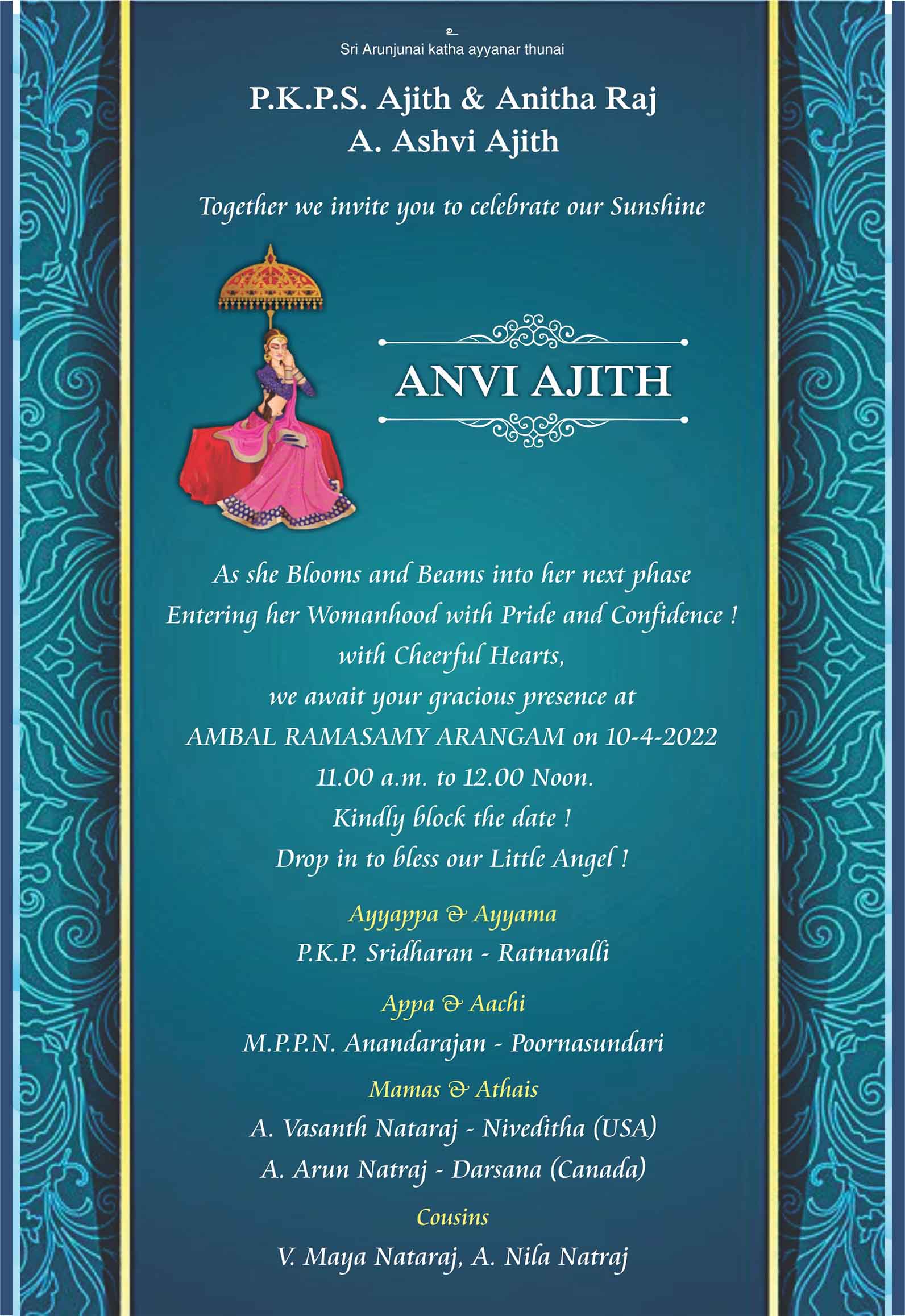 உ
Sri Arunjunai katha ayyanar thunai

P.K.P.S. Ajith & Anitha Raj
A. Ashvi Ajith

Together we invite you to celebrate our Sunshine

ANVI AJITH

As she Blooms and Beams into her next phase
Entering her Womanhood with Pride and Confidence !
with Cheerful Hearts,
we await your gracious presence at
AMBAL RAMASAMY ARANGAM on 10-4-2022
11.00 a.m. to 12.00 Noon.
Kindly block the date !
Drop in to bless our Little Angel !

Ayyappa & Ayyama
P.K.P. Sridharan - Ratnavalli

Appa & Aachi
M.P.P.N. Anandarajan - Poornasundari

Mamas & Athais
A. Vasanth Nataraj - Niveditha (USA)
A. Arun Natraj - Darsana (Canada)

Cousins
V. Maya Nataraj, A. Nila Natraj